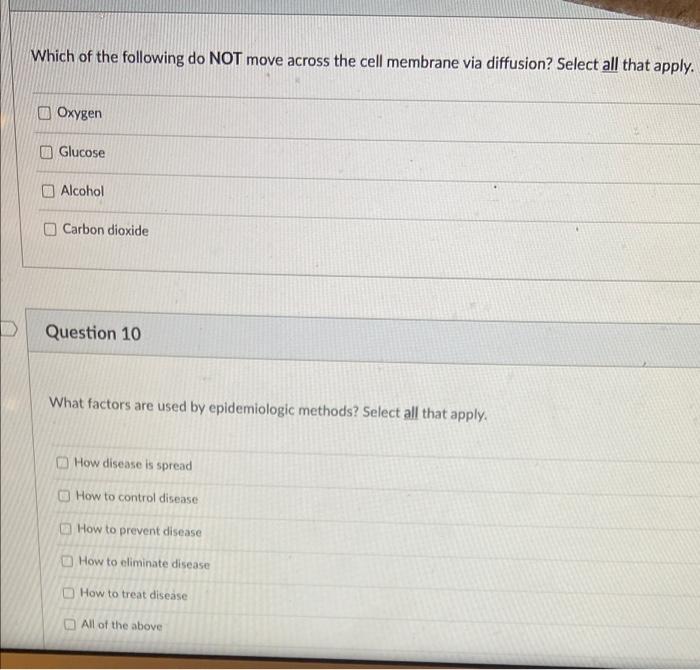 Which of the following do NOT move across the cell membrane via diffusion? Select all that apply.

☐ Oxygen

☐ Glucose

☐ Alcohol

☐ Carbon dioxide

Question 10

What factors are used by epidemiologic methods? Select all that apply.

☐ How disease is spread

☐ How to control disease

☐ How to prevent disease

☐ How to eliminate disease

☐ How to treat disease

☐ All of the above